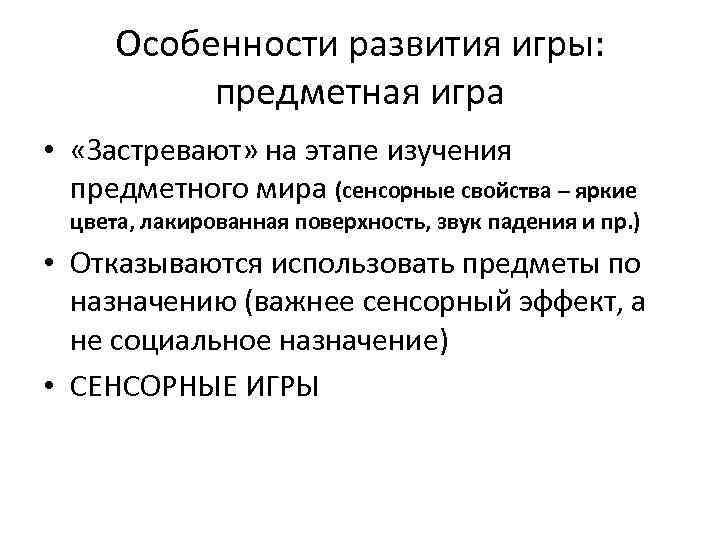 Особенности развития игры: предметная игра

• «Застревают» на этапе изучения предметного мира (сенсорные свойства – яркие цвета, лакированная поверхность, звук падения и пр.)
• Отказываются использовать предметы по назначению (важнее сенсорный эффект, а не социальное назначение)
• СЕНСОРНЫЕ ИГРЫ